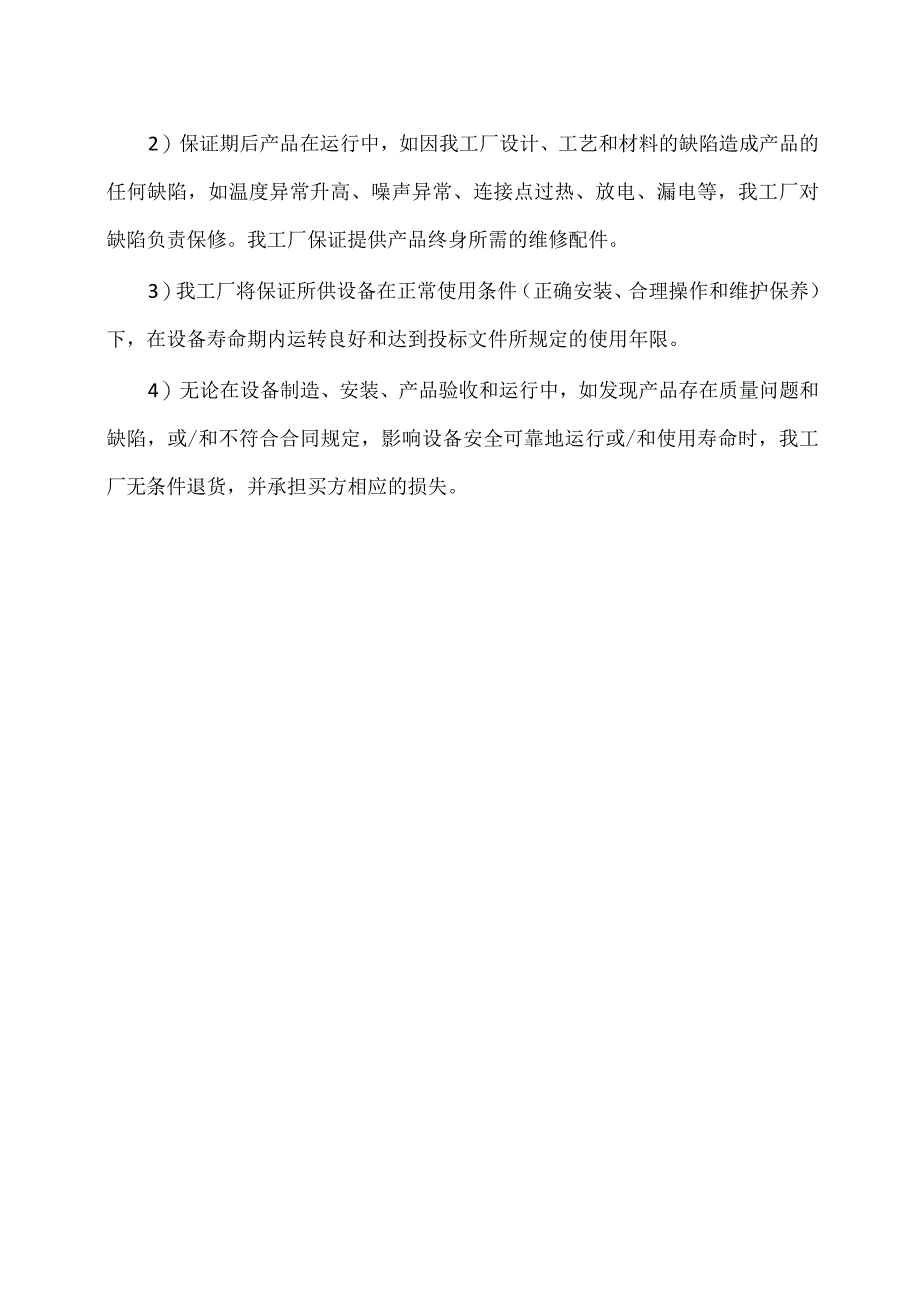 2）保证期后产品在运行中，如因我工厂设计、工艺和材料的缺陷造成产品的任何缺陷，如温度异常升高、噪声异常、连接点过热、放电、漏电等，我工厂对缺陷负责保修。我工厂保证提供产品终身所需的维修配件。

3）我工厂将保证所供设备在正常使用条件（正确安装、合理操作和维护保养）下，在设备寿命期内运转良好和达到投标文件所规定的使用年限。

4）无论在设备制造、安装、产品验收和运行中，如发现产品存在质量问题和缺陷，或/和不符合合同规定，影响设备安全可靠地运行或/和使用寿命时，我工厂无条件退货，并承担买方相应的损失。